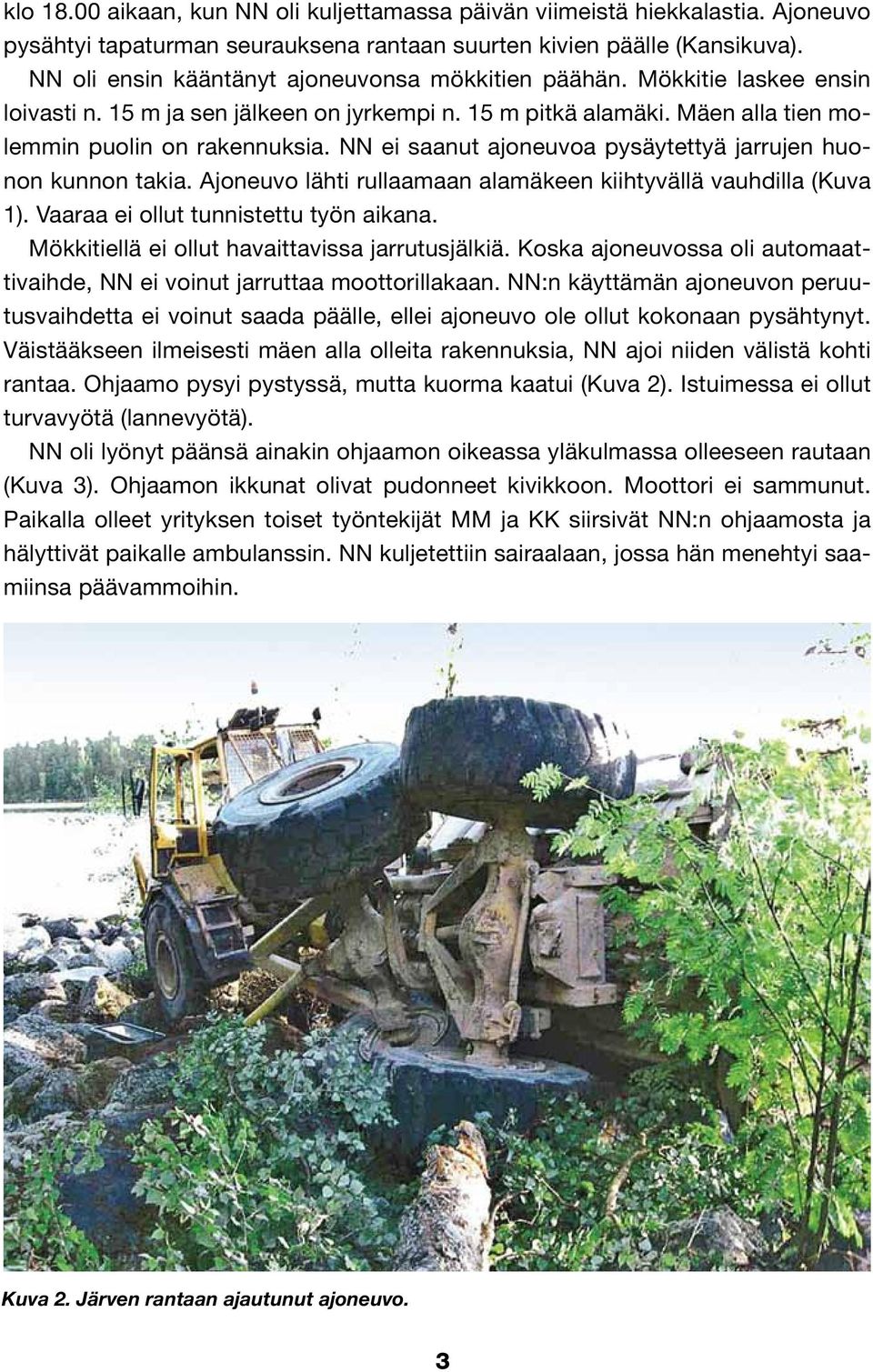 klo 18.00 aikaan, kun NN oli kuljettamassa päivän viimeistä hiekkalastia. Ajoneuvo pysähtyi tapaturman seurauksena rantaan suurten kivien päälle (Kansikuva). NN oli ensin kääntänyt ajoneuvonsa mökkitien päähän. Mökkitie laskee ensin loivasti n. 15 m ja sen jälkeen on jyrkempi n. 15 m pitkä alamäki. Mäen alla tien molemmin puolin on rakennuksia. NN ei saanut ajoneuvoa pysäytettyä jarrujen huonon kunnon takia. Ajoneuvo lähti rullaamaan alamäkeen kiihtyvällä vauhdilla (Kuva 1). Vaaraa ei ollut tunnistettu työn aikana.

Mökkitiellä ei ollut havaittavissa jarrutusjälkiä. Koska ajoneuvossa oli automaattivaihde, NN ei voinut jarruttaa moottorillakaan. NN:n käyttämän ajoneuvon peruutusvaihdetta ei voinut saada päälle, ellei ajoneuvo ole ollut kokonaan pysähtynyt. Väistääkseen ilmeisesti mäen alla olleita rakennuksia, NN ajoi niiden välistä kohti rantaa. Ohjaamo pysyi pystyssä, mutta kuorma kaatui (Kuva 2). Istuimessa ei ollut turvavyötä (lannevyötä).

NN oli lyönyt päänsä ainakin ohjaamon oikeassa yläkulmassa olleeseen rautaan (Kuva 3). Ohjaamon ikkunat olivat pudonneet kivikkoon. Moottori ei sammunut. Paikalla olleet yrityksen toiset työntekijät MM ja KK siirsivät NN:n ohjaamosta ja hälyttivät paikalle ambulanssin. NN kuljetettiin sairaalaan, jossa hän menehtyi saamiinsa päävammoihin.

Kuva 2. Järven rantaan ajautunut ajoneuvo.

3